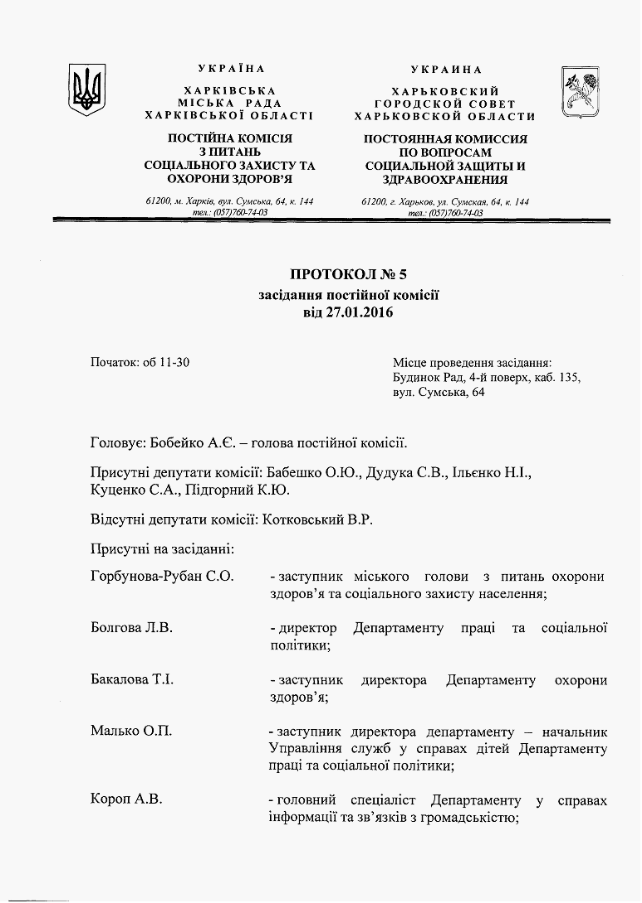 УКРАЇНА
ХАРКІВСЬКА МІСЬКА РАДА ХАРКІВСЬКОЇ ОБЛАСТІ

ПОСТІЙНА КОМІСІЯ З ПИТАНЬ СОЦІАЛЬНОГО ЗАХИСТУ ТА ОХОРОНИ ЗДОРОВ'Я

61200, м. Харків, вул. Сумська, 64, к. 144
тел.: (057)760-74-03

УКРАИНА
ХАРЬКОВСКИЙ ГОРОДСКОЙ СОВЕТ ХАРЬКОВСКОЙ ОБЛАСТИ

ПОСТОЯННАЯ КОМИССИЯ ПО ВОПРОСАМ СОЦИАЛЬНОЙ ЗАЩИТЫ И ЗДРАВООХРАНЕНИЯ

61200, г. Харьков, ул. Сумская, 64, к. 144
тел.: (057)760-74-03

ПРОТОКОЛ № 5
засідання постійної комісії
від 27.01.2016

Початок: об 11-30

Місце проведення засідання:
Будинок Рад, 4-й поверх, каб. 135,
вул. Сумська, 64

Головує: Бобейко А.Є. – голова постійної комісії.

Присутні депутати комісії: Бабешко О.Ю., Дудука С.В., Ільєнко Н.І., Куценко С.А., Підгорний К.Ю.

Відсутні депутати комісії: Котковський В.Р.

Присутні на засіданні:

Горбунова-Рубан С.О. - заступник міського голови з питань охорони здоров'я та соціального захисту населення;

Болгова Л.В. - директор Департаменту праці та соціальної політики;

Бакалова Т.І. - заступник директора Департаменту охорони здоров'я;

Малько О.П. - заступник директора департаменту – начальник Управління служб у справах дітей Департаменту праці та соціальної політики;

Короп А.В. - головний спеціаліст Департаменту у справах інформації та зв'язків з громадськістю;